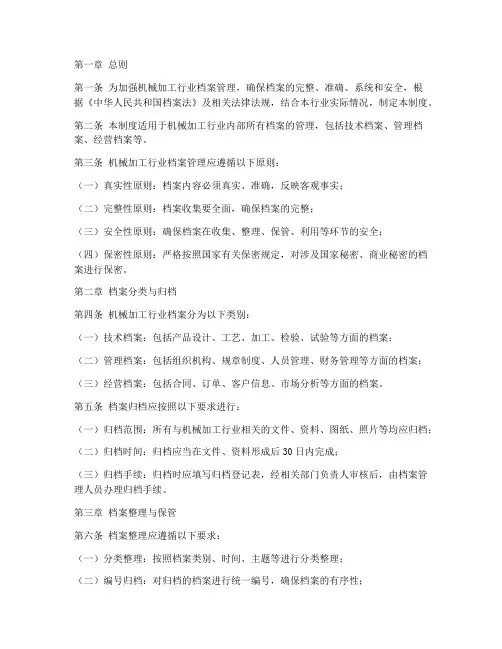 第一章 总则

第一条 为加强机械加工行业档案管理，确保档案的完整、准确、系统和安全，根据《中华人民共和国档案法》及相关法律法规，结合本行业实际情况，制定本制度。

第二条 本制度适用于机械加工行业内部所有档案的管理，包括技术档案、管理档案、经营档案等。

第三条 机械加工行业档案管理应遵循以下原则：

（一）真实性原则：档案内容必须真实、准确，反映客观事实；

（二）完整性原则：档案收集要全面，确保档案的完整；

（三）安全性原则：确保档案在收集、整理、保管、利用等环节的安全；

（四）保密性原则：严格按照国家有关保密规定，对涉及国家秘密、商业秘密的档案进行保密。

第二章 档案分类与归档

第四条 机械加工行业档案分为以下类别：

（一）技术档案：包括产品设计、工艺、加工、检验、试验等方面的档案；

（二）管理档案：包括组织机构、规章制度、人员管理、财务管理等方面的档案；

（三）经营档案：包括合同、订单、客户信息、市场分析等方面的档案。

第五条 档案归档应按照以下要求进行：

（一）归档范围：所有与机械加工行业相关的文件、资料、图纸、照片等均应归档；

（二）归档时间：归档应当在文件、资料形成后30日内完成；

（三）归档手续：归档时应填写归档登记表，经相关部门负责人审核后，由档案管理人员办理归档手续。

第三章 档案整理与保管

第六条 档案整理应遵循以下要求：

（一）分类整理：按照档案类别、时间、主题等进行分类整理；

（二）编号归档：对归档的档案进行统一编号，确保档案的有序性；